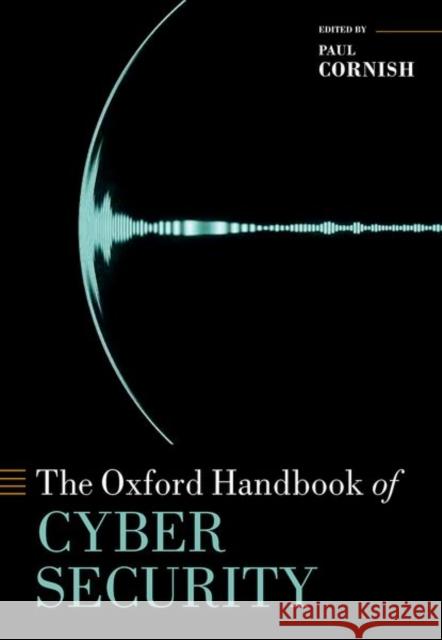 EDITED BY
PAUL
CORNISH

The Oxford Handbook of
CYBER
SECURITY